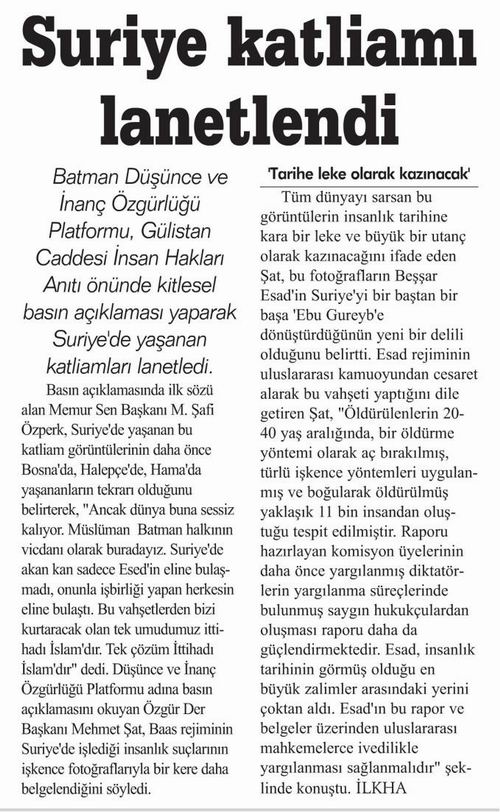 Suriye katliamı lanetlendi

Batman Düşünce ve İnanç Özgürlüğü Platformu, Gülistan Caddesi İnsan Hakları Anıtı önünde kitlesel basın açıklaması yaparak Suriye'de yaşanan katliamları lanetledi.

Basın açıklamasında ilk sözü alan Memur Sen Başkanı M. Şafi Özperk, Suriye'de yaşanan bu katliam görüntülerinin daha önce Bosna'da, Halepçe'de, Hama'da yaşananların tekrarı olduğunu belirterek, "Ancak dünya buna sessiz kalıyor. Müslüman Batman halkının vicdanı olarak buradayız. Suriye'de akan kan sadece Esed'in eline bulaşmadı, onunla işbirliği yapan herkesin eline bulaştı. Bu vahşetlerden bizi kurtaracak olan tek umudumuz ittihadı İslam'dır. Tek çözüm İttihadı İslam'dır" dedi. Düşünce ve İnanç Özgürlüğü Platformu adına basın açıklamasını okuyan Özgür Der Başkanı Mehmet Şat, Baas rejiminin Suriye'de işlediği insanlık suçlarının işkence fotoğraflarıyla bir kere daha belgelendiğini söyledi.

'Tarihe leke olarak kazınacak'

Tüm dünyayı sarsan bu görüntülerin insanlık tarihine kara bir leke ve büyük bir utanç olarak kazınacağını ifade eden Şat, bu fotoğrafların Beşşar Esad'in Suriye'yi bir baştan bir başa 'Ebu Gureyb'e dönüştürdüğünün yeni bir delili olduğunu belirtti. Esad rejiminin uluslararası kamuoyundan cesaret alarak bu vahşeti yaptığını dile getiren Şat, "Öldürülenlerin 20-40 yaş aralığında, bir öldürme yöntemi olarak aç bırakılmış, türlü işkence yöntemleri uygulanmış ve boğularak öldürülmüş yaklaşık 11 bin insandan oluştuğu tespit edilmiştir. Raporu hazırlayan komisyon üyelerinin daha önce yargılanmış diktatörlerin yargılanma süreçlerinde bulunmuş saygın hukukçulardan oluşması raporu daha da güçlendirmektedir. Esad, insanlık tarihinin görmüş olduğu en büyük zalimler arasındaki yerini çoktan aldı. Esad'ın bu rapor ve belgeler üzerinden uluslararası mahkemelerce ivedilikle yargılanması sağlanmalıdır" şeklinde konuştu. İLKHA